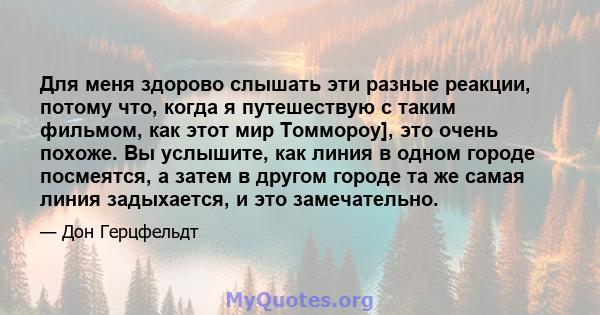 Для меня здорово слышать эти разные реакции, потому что, когда я путешествую с таким фильмом, как этот мир Томмороу], это очень похоже. Вы услышите, как линия в одном городе посмеятся, а затем в другом городе та же самая линия задыхается, и это замечательно.

— Дон Герцфельдт

MyQuotes.org